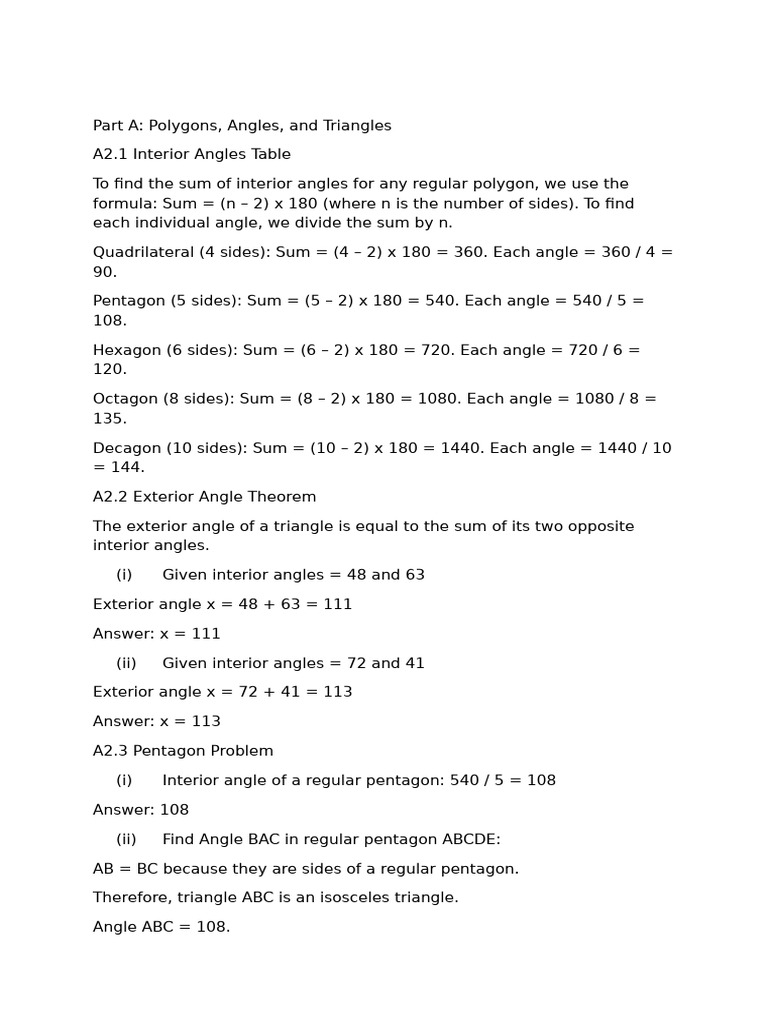 Part A: Polygons, Angles, and Triangles

A2.1 Interior Angles Table

To find the sum of interior angles for any regular polygon, we use the formula: Sum = (n – 2) x 180 (where n is the number of sides). To find each individual angle, we divide the sum by n.

Quadrilateral (4 sides): Sum = (4 – 2) x 180 = 360. Each angle = 360 / 4 = 90.

Pentagon (5 sides): Sum = (5 – 2) x 180 = 540. Each angle = 540 / 5 = 108.

Hexagon (6 sides): Sum = (6 – 2) x 180 = 720. Each angle = 720 / 6 = 120.

Octagon (8 sides): Sum = (8 – 2) x 180 = 1080. Each angle = 1080 / 8 = 135.

Decagon (10 sides): Sum = (10 – 2) x 180 = 1440. Each angle = 1440 / 10 = 144.

A2.2 Exterior Angle Theorem

The exterior angle of a triangle is equal to the sum of its two opposite interior angles.

(i) Given interior angles = 48 and 63

Exterior angle x = 48 + 63 = 111

Answer: x = 111

(ii) Given interior angles = 72 and 41

Exterior angle x = 72 + 41 = 113

Answer: x = 113

A2.3 Pentagon Problem

(i) Interior angle of a regular pentagon: 540 / 5 = 108

Answer: 108

(ii) Find Angle BAC in regular pentagon ABCDE:

AB = BC because they are sides of a regular pentagon.

Therefore, triangle ABC is an isosceles triangle.

Angle ABC = 108.